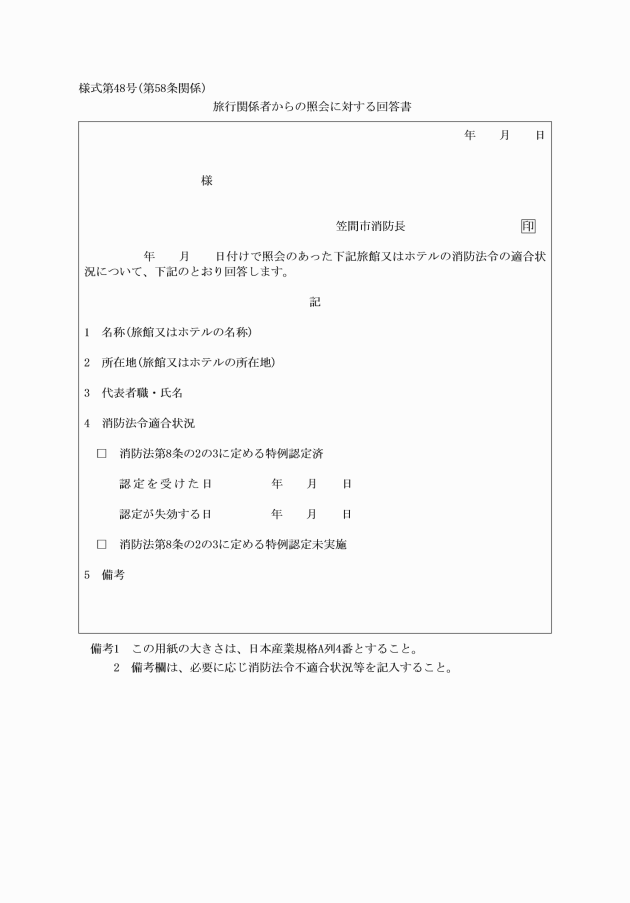 様式第48号(第58条関係)

旅行関係者からの照会に対する回答書

年　月　日

様

笠間市消防長　印

年　月　日付けで照会のあった下記旅館又はホテルの消防法令の適合状況について、下記のとおり回答します。

記

1　名称(旅館又はホテルの名称)

2　所在地(旅館又はホテルの所在地)

3　代表者職・氏名

4　消防法令適合状況

□　消防法第8条の2の3に定める特例認定済

認定を受けた日　年　月　日

認定が失効する日　年　月　日

□　消防法第8条の2の3に定める特例認定未実施

5　備考

備考1　この用紙の大きさは、日本産業規格A列4番とすること。

2　備考欄は、必要に応じ消防法令不適合状況等を記入すること。